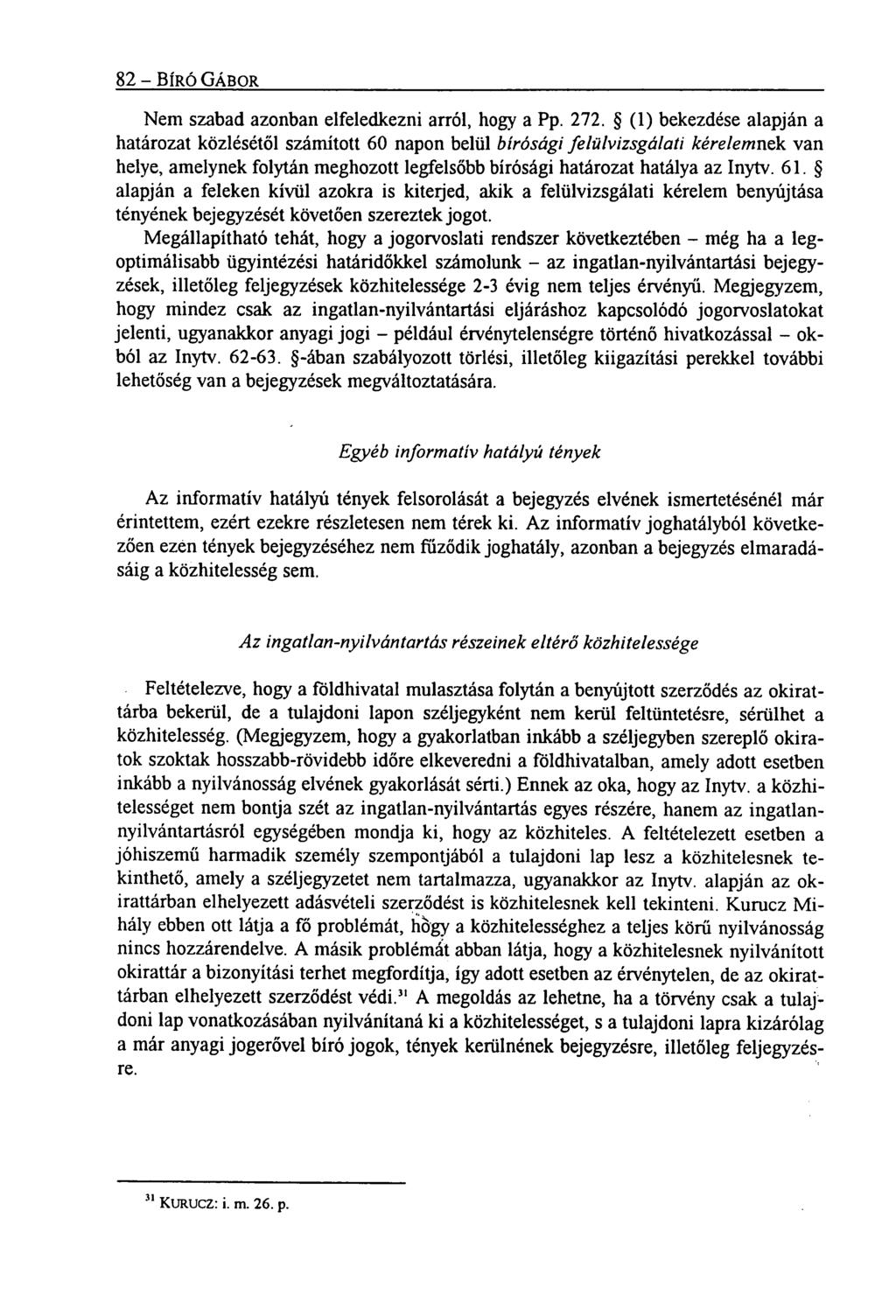 82 – BÍRÓ GÁBOR

Nem szabad azonban elfeledkezni arról, hogy a Pp. 272. § (1) bekezdése alapján a határozat közlésétől számított 60 napon belül bírósági felülvizsgálati kérelemnek van helye, amelynek folytán meghozott legfelsőbb bírósági határozat hatálya az Inytv. 61. § alapján a feleken kívül azokra is kiterjed, akik a felülvizsgálati kérelem benyújtása tényének bejegyzését követően szereztek jogot.

Megállapítható tehát, hogy a jogorvoslati rendszer következtében – még ha a legoptimálisabb ügyintézési határidőkkel számolunk – az ingatlan-nyilvántartási bejegyzések, illetőleg feljegyzések közhitelessége 2-3 évig nem teljes érvényű. Megjegyzem, hogy mindez csak az ingatlan-nyilvántartási eljáráshoz kapcsolódó jogorvoslatokat jelenti, ugyanakkor anyagi jogi – például érvénytelenségre történő hivatkozással – okból az Inytv. 62-63. §-ában szabályozott törlési, illetőleg kiigazítási perekkel további lehetőség van a bejegyzések megváltoztatására.

Egyéb informatív hatályú tények

Az informatív hatályú tények felsorolását a bejegyzés elvének ismertetésénél már érintettem, ezért ezekre részletesen nem térek ki. Az informatív joghatályból következően ezen tények bejegyzéséhez nem fűződik joghatály, azonban a bejegyzés elmaradásáig a közhitelesség sem.

Az ingatlan-nyilvántartás részeinek eltérő közhitelessége

Feltételezve, hogy a földhivatal mulasztása folytán a benyújtott szerződés az okirattárba bekerül, de a tulajdoni lapon széljegyként nem kerül feltüntetésre, sérülhet a közhitelesség. (Megjegyzem, hogy a gyakorlatban inkább a széljegyben szereplő okiratok szoktak hosszabb-rövidebb időre elkeveredni a földhivatalban, amely adott esetben inkább a nyilvánosság elvének gyakorlását sérti.) Ennek az oka, hogy az Inytv. a közhitelességet nem bontja szét az ingatlan-nyilvántartás egyes részére, hanem az ingatlan-nyilvántartásról egységében mondja ki, hogy az közhiteles. A feltételezett esetben a jóhiszemű harmadik személy szempontjából a tulajdoni lap lesz a közhitelesnek tekinthető, amely a széljegyzetet nem tartalmazza, ugyanakkor az Inytv. alapján az okirattárban elhelyezett adásvételi szerződést is közhitelesnek kell tekinteni. Kurucz Mihály ebben ott látja a fő problémát, hogy a közhitelességhez a teljes körű nyilvánosság nincs hozzárendelve. A másik problémát abban látja, hogy a közhitelesnek nyilvánított okirattár a bizonyítási terhet megfordítja, így adott esetben az érvénytelen, de az okirattárban elhelyezett szerződést védi.$^{31}$ A megoldás az lehetne, ha a törvény csak a tulajdoni lap vonatkozásában nyilvánítaná ki a közhitelességet, s a tulajdoni lapra kizárólag a már anyagi jogerővel bíró jogok, tények kerülnének bejegyzésre, illetőleg feljegyzésre.

$^{31}$ KURUCZ: i. m. 26. p.